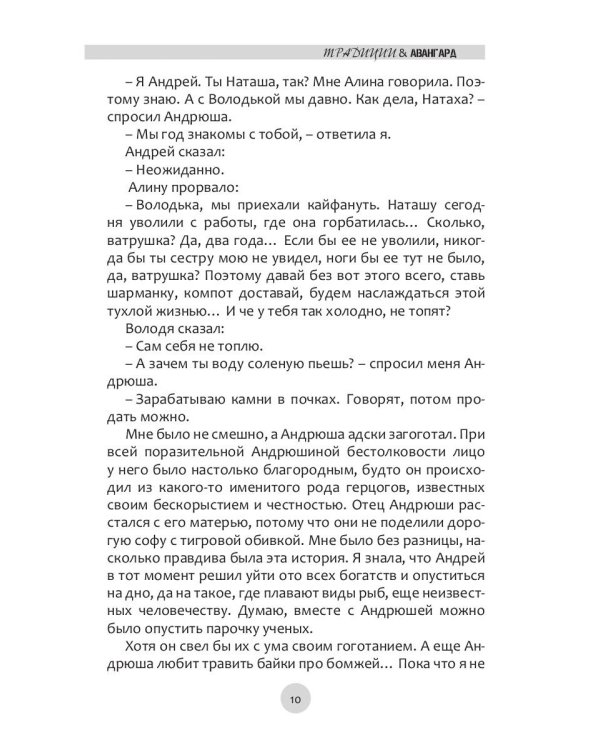 ТРАДИЦИИ & АВАНГАРД

– Я Андрей. Ты Наташа, так? Мне Алина говорила. Поэтому знаю. А с Володькой мы давно. Как дела, Натаха? – спросил Андрюша.

– Мы год знакомы с тобой, – ответила я.

Андрей сказал:

– Неожиданно.

Алину прорвало:

– Володька, мы приехали кайфануть. Наташу сегодня уволили с работы, где она горбатилась… Сколько, ватрушка? Да, два года… Если бы ее не уволили, никогда бы ты сестру мою не увидел, ноги бы ее тут не было, да, ватрушка? Поэтому давай без вот этого всего, ставь шарманку, компот доставай, будем наслаждаться этой тухлой жизнью… И че у тебя так холодно, не топят?

Володя сказал:

– Сам себя не топлю.

– А зачем ты воду соленую пьешь? – спросил меня Андрюша.

– Зарабатываю камни в почках. Говорят, потом продать можно.

Мне было не смешно, а Андрюша адски загоготал. При всей поразительной Андрюшиной бестолковости лицо у него было настолько благородным, будто он происходил из какого-то именитого рода герцогов, известных своим бескорыстием и честностью. Отец Андрюши расстался с его матерью, потому что они не поделили дорогую софу с тигровой обивкой. Мне было без разницы, насколько правдива была эта история. Я знала, что Андрей в тот момент решил уйти ото всех богатств и опуститься на дно, да на такое, где плавают виды рыб, еще неизвестных человечеству. Думаю, вместе с Андрюшей можно было опустить парочку ученых.

Хотя он свел бы их с ума своим гоготанием. А еще Андрюша любит травить байки про бомжей… Пока что я не

10